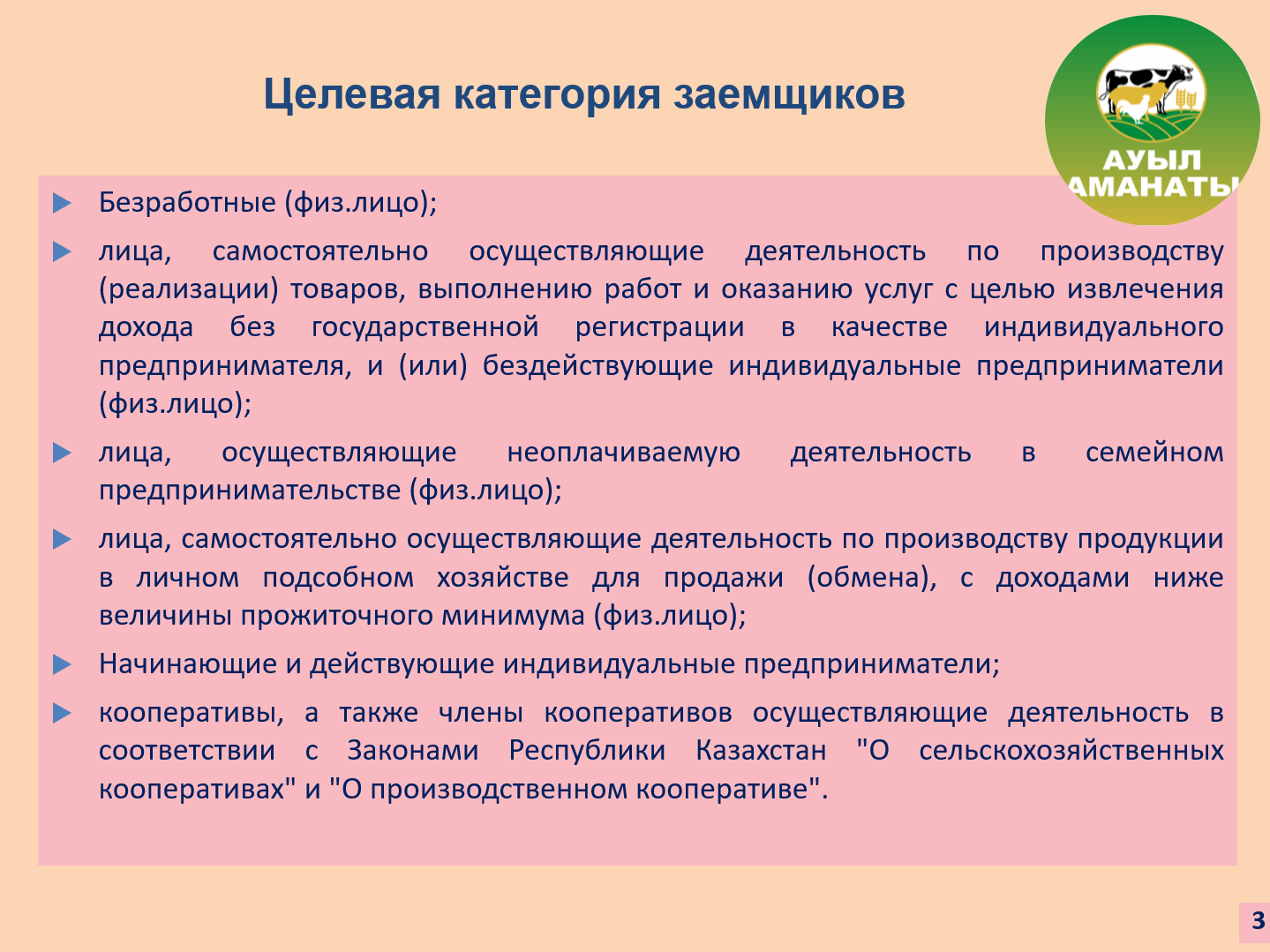 Целевая категория заемщиков

АУЫЛ АМАНАТЫ

Безработные (физ.лицо);

лица, самостоятельно осуществляющие деятельность по производству (реализации) товаров, выполнению работ и оказанию услуг с целью извлечения дохода без государственной регистрации в качестве индивидуального предпринимателя, и (или) бездействующие индивидуальные предприниматели (физ.лицо);

лица, осуществляющие неоплачиваемую деятельность в семейном предпринимательстве (физ.лицо);

лица, самостоятельно осуществляющие деятельность по производству продукции в личном подсобном хозяйстве для продажи (обмена), с доходами ниже величины прожиточного минимума (физ.лицо);

Начинающие и действующие индивидуальные предприниматели;

кооперативы, а также члены кооперативов осуществляющие деятельность в соответствии с Законами Республики Казахстан "О сельскохозяйственных кооперативах" и "О производственном кооперативе".

3